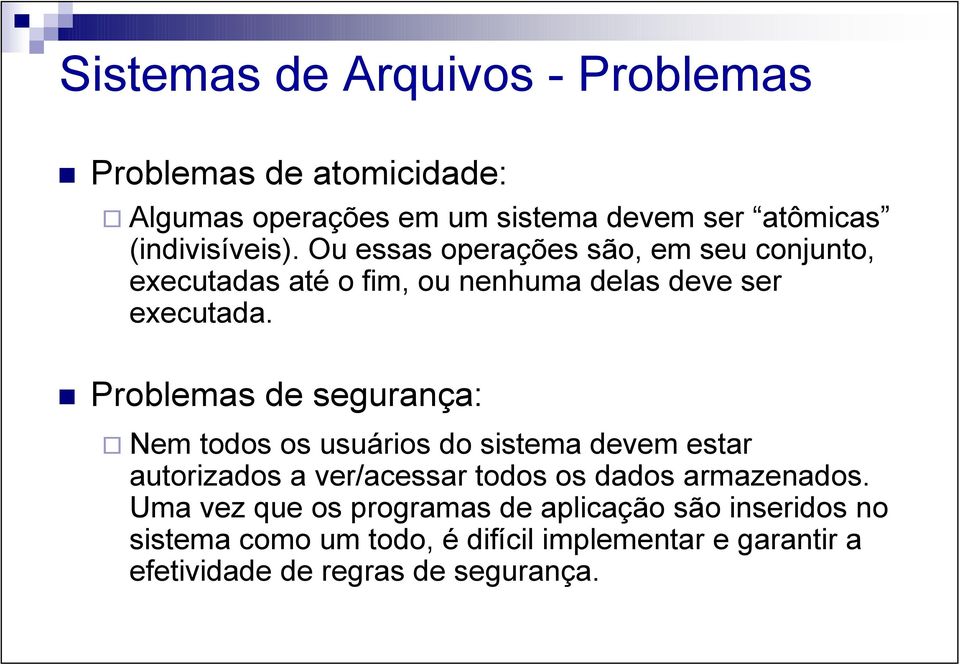 Sistemas de Arquivos - Problemas

Problemas de atomicidade:

Algumas operações em um sistema devem ser “atômicas” (indivisíveis). Ou essas operações são, em seu conjunto, executadas até o fim, ou nenhuma delas deve ser executada.

Problemas de segurança:

Nem todos os usuários do sistema devem estar autorizados a ver/acessar todos os dados armazenados. Uma vez que os programas de aplicação são inseridos no sistema como um todo, é difícil implementar e garantir a efetividade de regras de segurança.